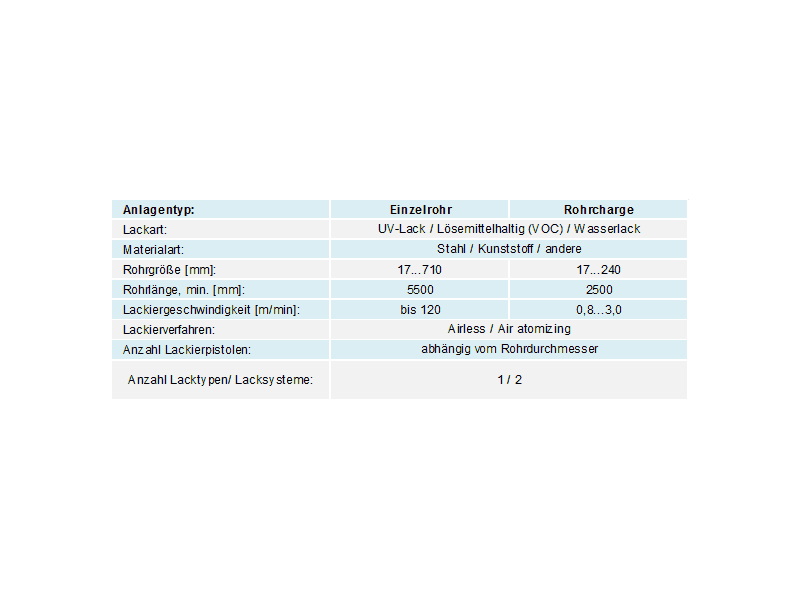 | Anlagentyp: | Einzelrohr | Rohrcharge |
|---|---|---|
| Lackart: | UV-Lack / Lösemittelhaltig (VOC) / Wasserlack | |
| Materialart: | Stahl / Kunststoff / andere | |
| Rohrgröße [mm]: | 17...710 | 17...240 |
| Rohrlänge, min. [mm]: | 5500 | 2500 |
| Lackiergeschwindigkeit [m/min]: | bis 120 | 0,8...3,0 |
| Lackierverfahren: | Airless / Air atomizing | |
| Anzahl Lackierpistolen: | abhängig vom Rohrdurchmesser | |
| Anzahl Lacktypen/ Lacksysteme: | 1 / 2 | |